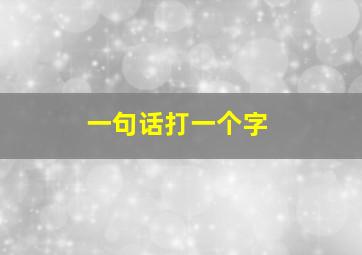 一句话打一个字